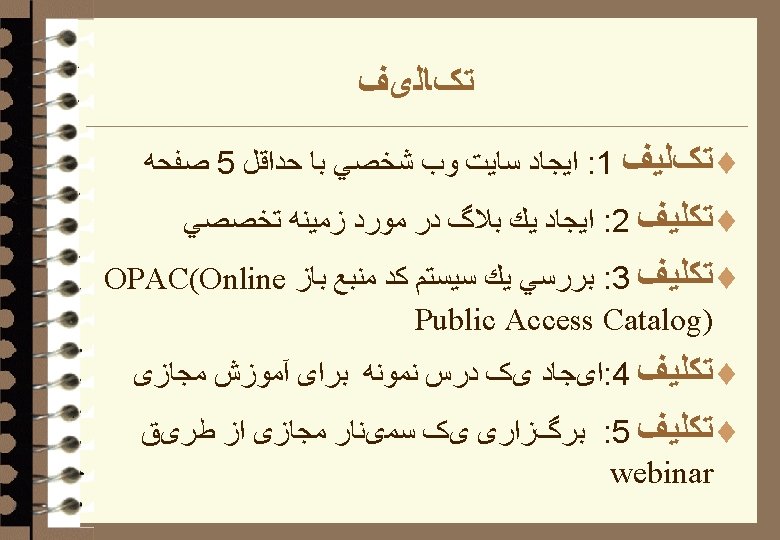 تکالیف

• تکلیف 1: ايجاد سايت وب شخصي با حداقل 5 صفحه

• تکلیف 2: ايجاد يك بلاگ در مورد زمينه تخصصي

• تکلیف 3: بررسي يك سيستم كد منبع باز OPAC(Online Public Access Catalog)

• تکلیف 4:ایجاد یک درس نمونه برای آموزش مجازی

• تکلیف 5: برگزاری یک سمینار مجازی از طریق webinar